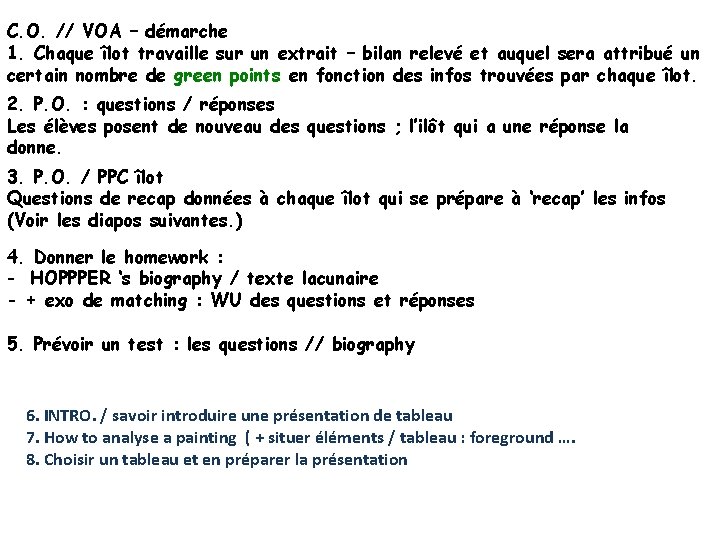 C.O. // VOA – démarche
1. Chaque îlot travaille sur un extrait – bilan relevé et auquel sera attribué un certain nombre de green points en fonction des infos trouvées par chaque îlot.

2. P.O. : questions / réponses
Les élèves posent de nouveau des questions ; l'ilôt qui a une réponse la donne.

3. P.O. / PPC îlot
Questions de recap données à chaque îlot qui se prépare à 'recap' les infos (Voir les diapos suivantes.)

4. Donner le homework :
- HOPPPER 's biography / texte lacunaire
- + exo de matching : WU des questions et réponses

5. Prévoir un test : les questions // biography

6. INTRO. / savoir introduire une présentation de tableau
7. How to analyse a painting ( + situer éléments / tableau : foreground ….
8. Choisir un tableau et en préparer la présentation